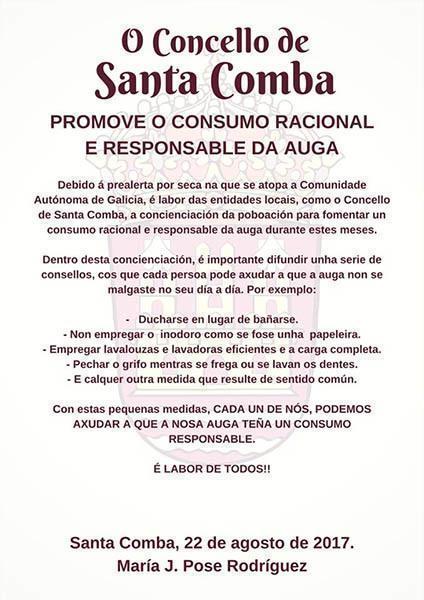 O Concello de
Santa Comba

PROMOVE O CONSUMO RACIONAL E RESPONSABLE DA AUGA

Debido á prealerta por seca na que se atopa a Comunidade Autónoma de Galicia, é labor das entidades locais, como o Concello de Santa Comba, a concienciación da poboación para fomentar un consumo racional e responsable da auga durante estes meses.

Dentro desta concienciación, é importante difundir unha serie de consellos, cos que cada persoa pode axudar a que a auga non se malgaste no seu día a día. Por exemplo:

- Ducharse en lugar de bañarse.
- Non empregar o inodoro como se fose unha papeleira.
- Empregar lavalouzas e lavadoras eficientes e a carga completa.
- Pechar o grifo mentras se frega ou se lavan os dentes.
- E calquer outra medida que resulte de sentido común.

Con estas pequenas medidas, CADA UN DE NÓS, PODEMOS AXUDAR A QUE A NOSA AUGA TEÑA UN CONSUMO RESPONSABLE.

É LABOR DE TODOS!!

Santa Comba, 22 de agosto de 2017.
María J. Pose Rodríguez